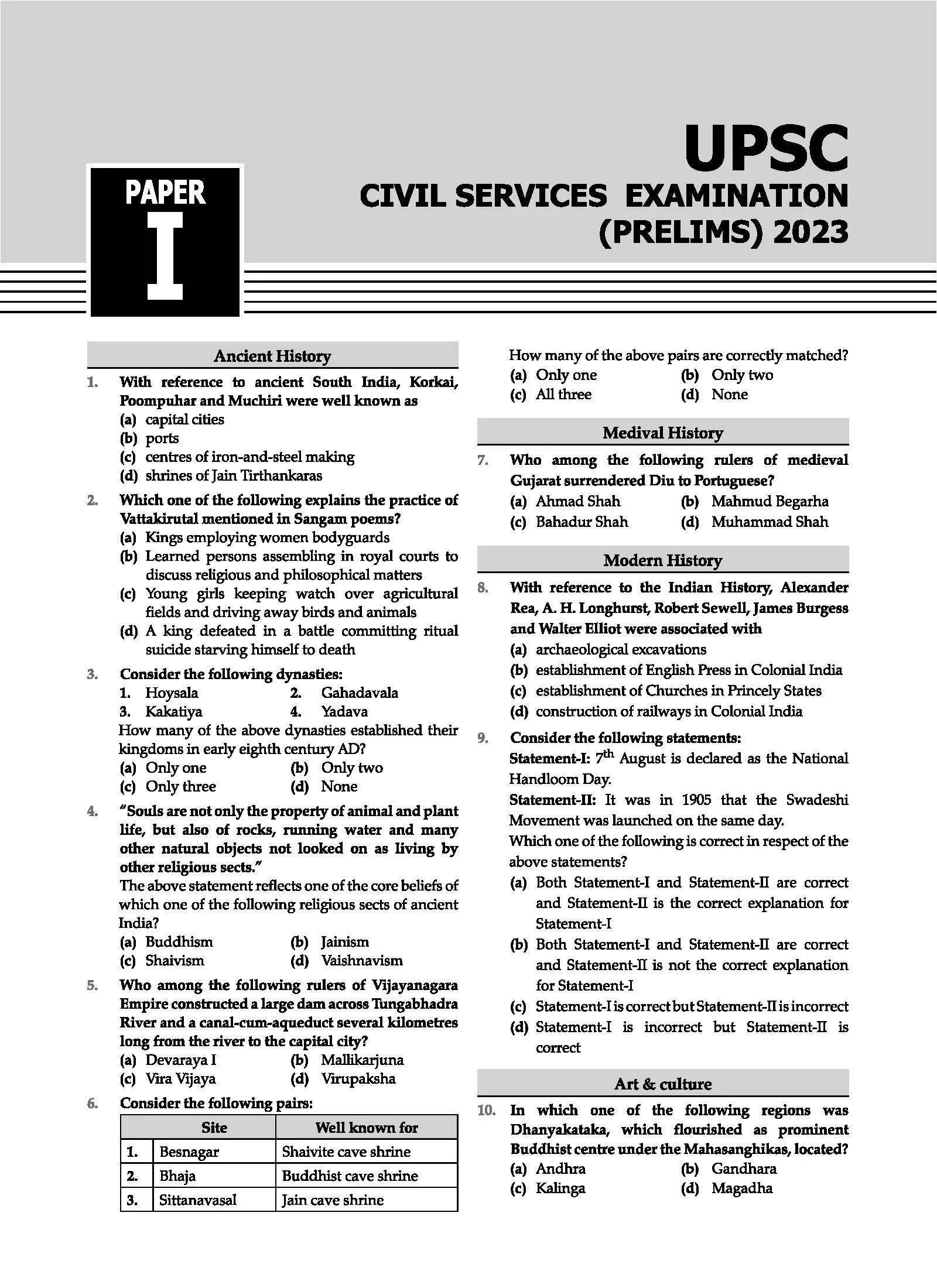 PAPER
I

UPSC
CIVIL SERVICES EXAMINATION
(PRELIMS) 2023

Ancient History

1. With reference to ancient South India, Korkai, Poompuhar and Muchiri were well known as
(a) capital cities
(b) ports
(c) centres of iron-and-steel making
(d) shrines of Jain Tirthankaras

2. Which one of the following explains the practice of Vattakirutal mentioned in Sangam poems?
(a) Kings employing women bodyguards
(b) Learned persons assembling in royal courts to discuss religious and philosophical matters
(c) Young girls keeping watch over agricultural fields and driving away birds and animals
(d) A king defeated in a battle committing ritual suicide starving himself to death

3. Consider the following dynasties:
1. Hoysala
2. Gahadavala
3. Kakatiya
4. Yadava
How many of the above dynasties established their kingdoms in early eighth century AD?
(a) Only one
(b) Only two
(c) Only three
(d) None

4. "Souls are not only the property of animal and plant life, but also of rocks, running water and many other natural objects not looked on as living by other religious sects."
The above statement reflects one of the core beliefs of which one of the following religious sects of ancient India?
(a) Buddhism
(b) Jainism
(c) Shaivism
(d) Vaishnavism

5. Who among the following rulers of Vijayanagara Empire constructed a large dam across Tungabhadra River and a canal-cum-aqueduct several kilometres long from the river to the capital city?
(a) Devaraya I
(b) Mallikarjuna
(c) Vira Vijaya
(d) Virupaksha

6. Consider the following pairs:

| | Site | Well known for |
|---|---|---|
| 1. | Besnagar | Shaivite cave shrine |
| 2. | Bhaja | Buddhist cave shrine |
| 3. | Sittanavasal | Jain cave shrine |

How many of the above pairs are correctly matched?
(a) Only one
(b) Only two
(c) All three
(d) None

Medival History

7. Who among the following rulers of medieval Gujarat surrendered Diu to Portuguese?
(a) Ahmad Shah
(b) Mahmud Begarha
(c) Bahadur Shah
(d) Muhammad Shah

Modern History

8. With reference to the Indian History, Alexander Rea, A. H. Longhurst, Robert Sewell, James Burgess and Walter Elliot were associated with
(a) archaeological excavations
(b) establishment of English Press in Colonial India
(c) establishment of Churches in Princely States
(d) construction of railways in Colonial India

9. Consider the following statements:
Statement-I: $7^{th}$ August is declared as the National Handloom Day.
Statement-II: It was in 1905 that the Swadeshi Movement was launched on the same day.
Which one of the following is correct in respect of the above statements?
(a) Both Statement-I and Statement-II are correct and Statement-II is the correct explanation for Statement-I
(b) Both Statement-I and Statement-II are correct and Statement-II is not the correct explanation for Statement-I
(c) Statement-I is correct but Statement-II is incorrect
(d) Statement-I is incorrect but Statement-II is correct

Art & culture

10. In which one of the following regions was Dhanyakataka, which flourished as prominent Buddhist centre under the Mahasanghikas, located?
(a) Andhra
(b) Gandhara
(c) Kalinga
(d) Magadha